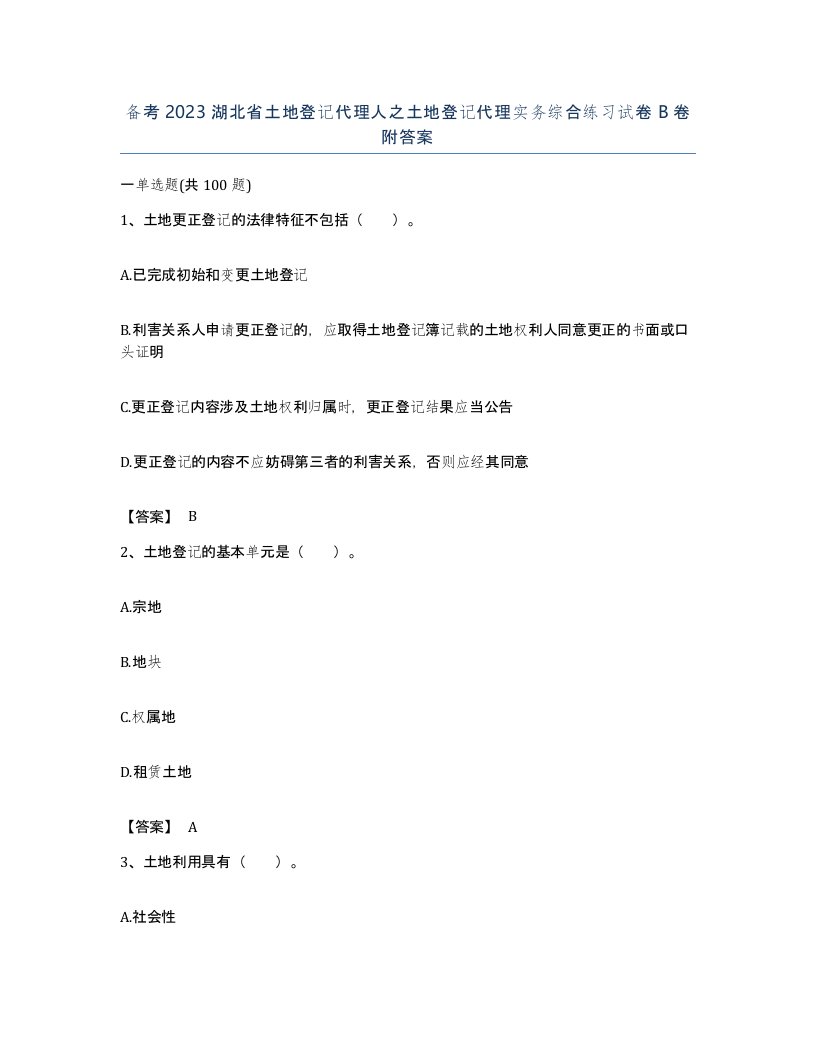 备考2023湖北省土地登记代理人之土地登记代理实务综合练习试卷B卷附答案

一单选题(共100题)

1、土地更正登记的法律特征不包括（　）。

A.已完成初始和变更土地登记

B.利害关系人申请更正登记的，应取得土地登记簿记载的土地权利人同意更正的书面或口头证明

C.更正登记内容涉及土地权利归属时，更正登记结果应当公告

D.更正登记的内容不应妨碍第三者的利害关系，否则应经其同意

【答案】 B

2、土地登记的基本单元是（　）。

A.宗地

B.地块

C.权属地

D.租赁土地

【答案】 A

3、土地利用具有（　）。

A.社会性